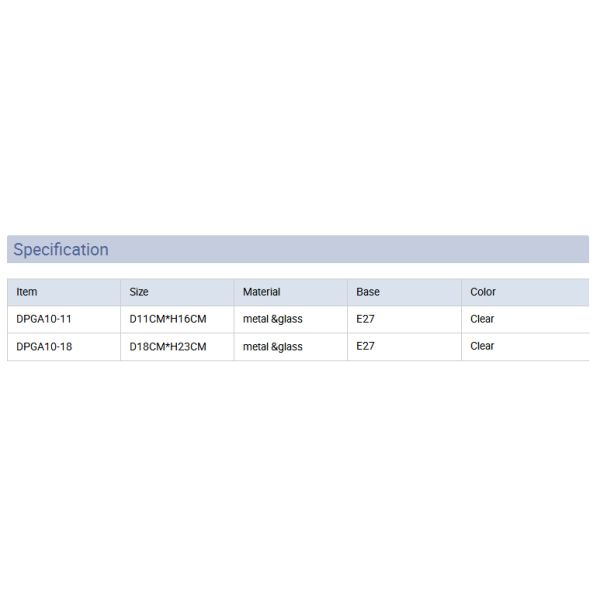 Specification

| Item | Size | Material | Base | Color |
|---|---|---|---|---|
| DPGA10-11 | D11CM*H16CM | metal &glass | E27 | Clear |
| DPGA10-18 | D18CM*H23CM | metal &glass | E27 | Clear |